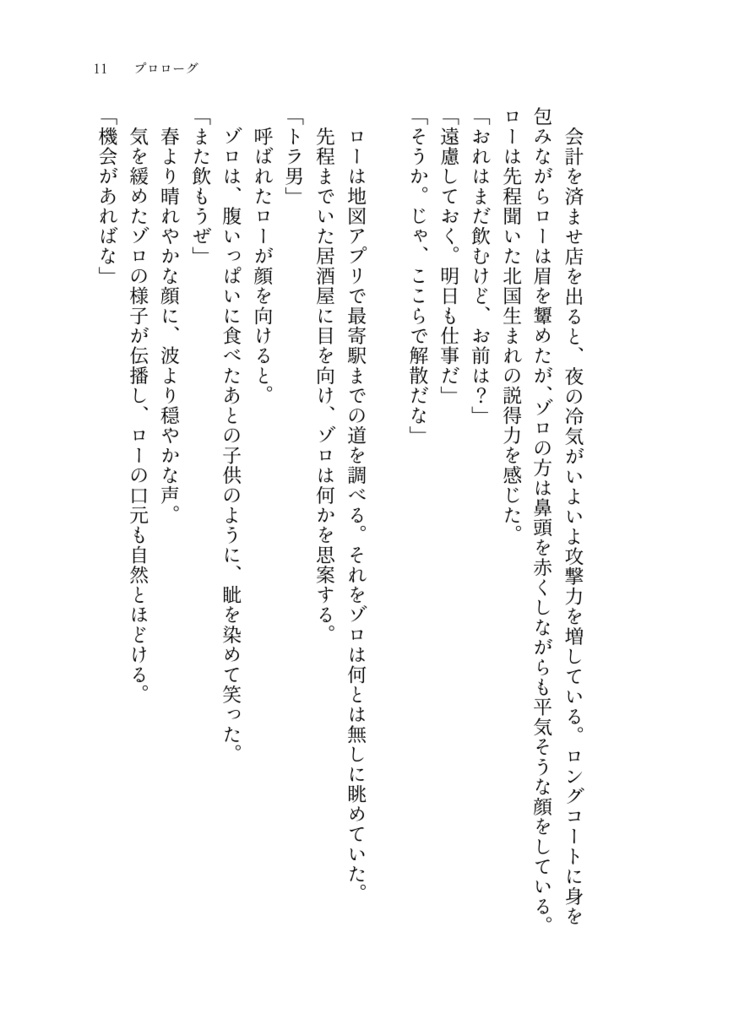 11　プロローグ

会計を済ませ店を出ると、夜の冷気がいよいよ攻撃力を増している。ロングコートに身を包みながらローは眉を顰めたが、ゾロの方は鼻頭を赤くしながらも平気そうな顔をしている。ローは先程聞いた北国生まれの説得力を感じた。
「おれはまだ飲むけど、お前は？」
「遠慮しておく。明日も仕事だ」
「そうか。じゃ、ここらで解散だな」

ローは地図アプリで最寄駅までの道を調べる。それをゾロは何とは無しに眺めていた。先程までいた居酒屋に目を向け、ゾロは何かを思案する。
「トラ男」
呼ばれたローが顔を向けると。
ゾロは、腹いっぱいに食べたあとの子供のように、眦を染めて笑った。
「また飲もうぜ」
春より晴れやかな顔に、波より穏やかな声。
気を緩めたゾロの様子が伝播し、ローの口元も自然とほどける。
「機会があればな」